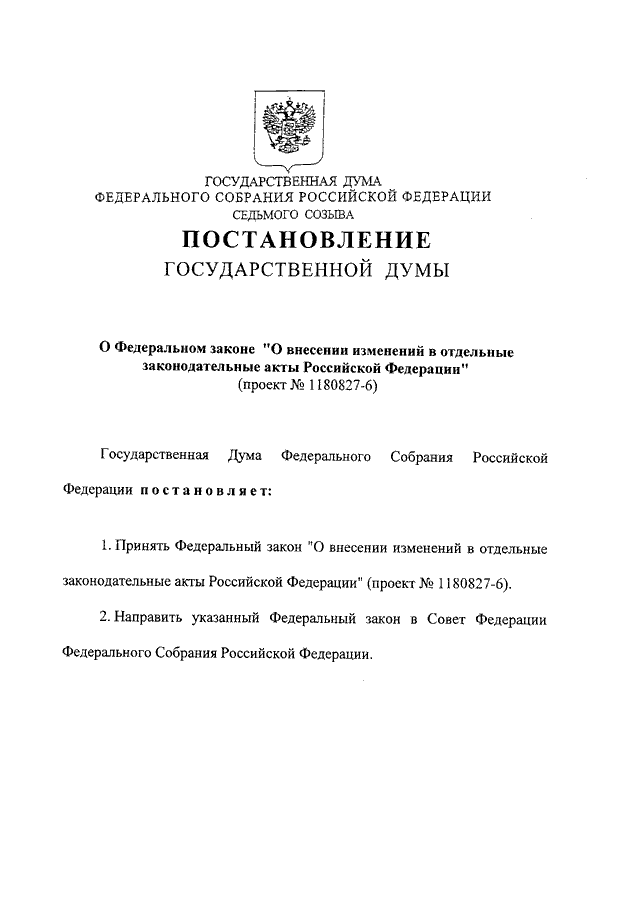 ГОСУДАРСТВЕННАЯ ДУМА
ФЕДЕРАЛЬНОГО СОБРАНИЯ РОССИЙСКОЙ ФЕДЕРАЦИИ
СЕДЬМОГО СОЗЫВА

ПОСТАНОВЛЕНИЕ
ГОСУДАРСТВЕННОЙ ДУМЫ

О Федеральном законе "О внесении изменений в отдельные законодательные акты Российской Федерации"
(проект № 1180827-6)

Государственная Дума Федерального Собрания Российской Федерации постановляет:

1. Принять Федеральный закон "О внесении изменений в отдельные законодательные акты Российской Федерации" (проект № 1180827-6).

2. Направить указанный Федеральный закон в Совет Федерации Федерального Собрания Российской Федерации.